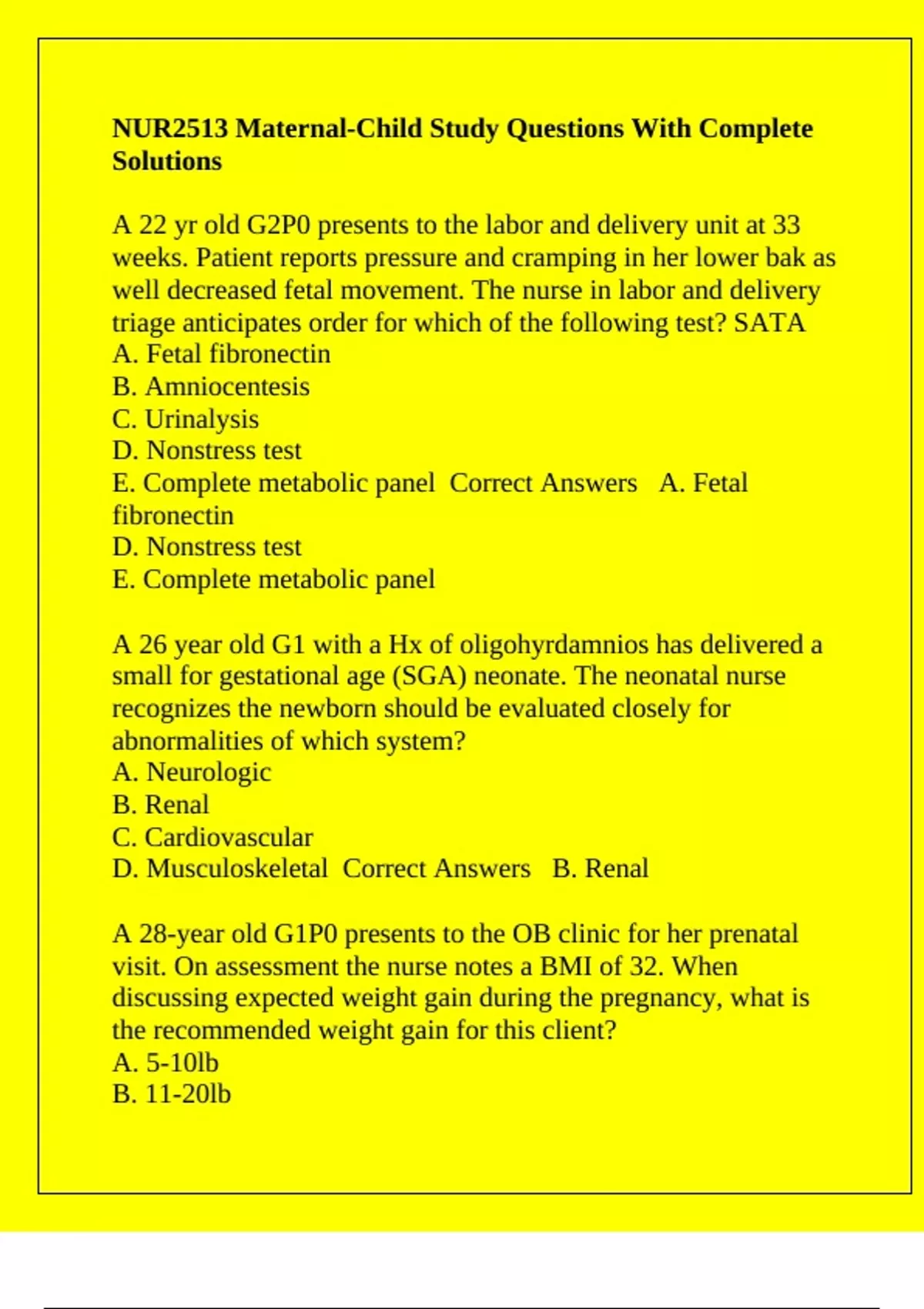 NUR2513 Maternal-Child Study Questions With Complete Solutions

A 22 yr old G2P0 presents to the labor and delivery unit at 33 weeks. Patient reports pressure and cramping in her lower bak as well decreased fetal movement. The nurse in labor and delivery triage anticipates order for which of the following test? SATA
A. Fetal fibronectin
B. Amniocentesis
C. Urinalysis
D. Nonstress test
E. Complete metabolic panel Correct Answers A. Fetal fibronectin
D. Nonstress test
E. Complete metabolic panel

A 26 year old G1 with a Hx of oligohyrdamnios has delivered a small for gestational age (SGA) neonate. The neonatal nurse recognizes the newborn should be evaluated closely for abnormalities of which system?
A. Neurologic
B. Renal
C. Cardiovascular
D. Musculoskeletal Correct Answers B. Renal

A 28-year old G1P0 presents to the OB clinic for her prenatal visit. On assessment the nurse notes a BMI of 32. When discussing expected weight gain during the pregnancy, what is the recommended weight gain for this client?
A. 5-10lb
B. 11-20lb